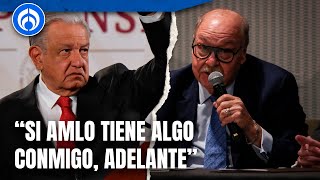 “SI AMLO TIENE ALGO CONMIGO, ADELANTE”